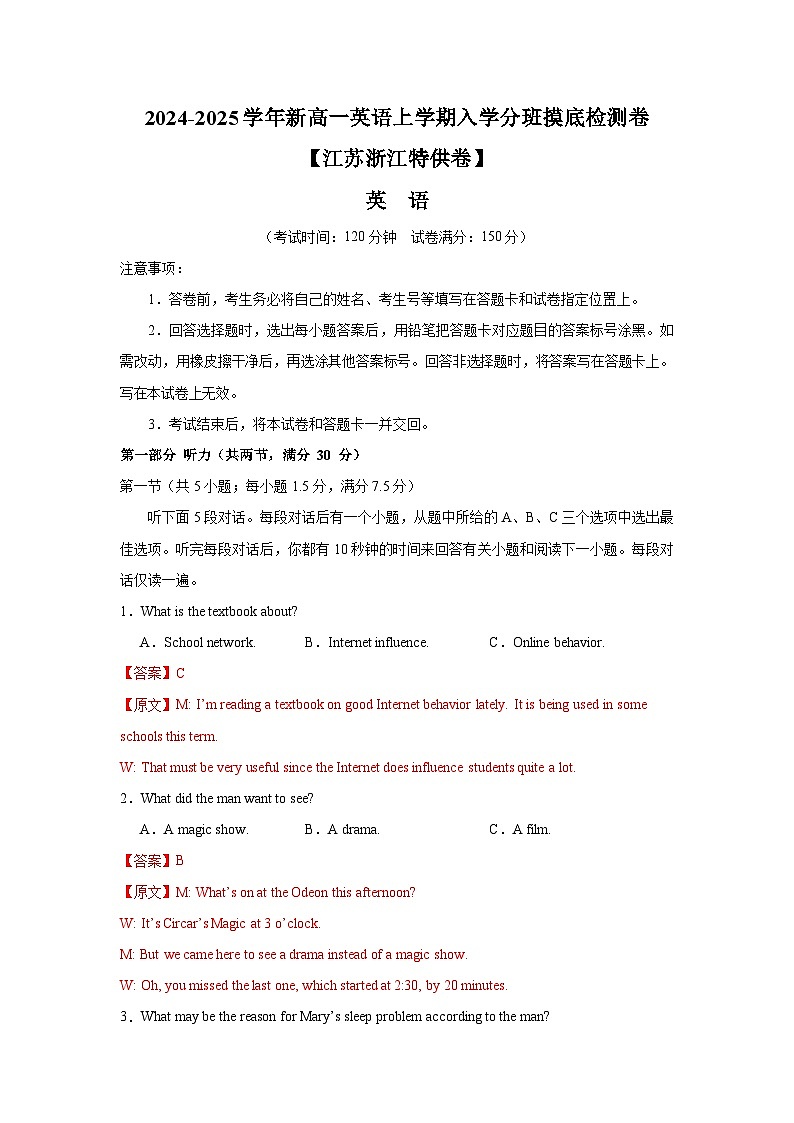 2024-2025学年新高一英语上学期入学分班摸底检测卷

【江苏浙江特供卷】

英　语

（考试时间：120分钟　试卷满分：150分）

注意事项：

1．答卷前，考生务必将自己的姓名、考生号等填写在答题卡和试卷指定位置上。

2．回答选择题时，选出每小题答案后，用铅笔把答题卡对应题目的答案标号涂黑。如需改动，用橡皮擦干净后，再选涂其他答案标号。回答非选择题时，将答案写在答题卡上。写在本试卷上无效。

3．考试结束后，将本试卷和答题卡一并交回。

第一部分 听力（共两节，满分 30 分）

第一节（共5小题；每小题1.5分，满分7.5分）

听下面5段对话。每段对话后有一个小题，从题中所给的A、B、C三个选项中选出最佳选项。听完每段对话后，你都有10秒钟的时间来回答有关小题和阅读下一小题。每段对话仅读一遍。

1．What is the textbook about?

A．School network.　B．Internet influence.　C．Online behavior.

【答案】C

【原文】M: I'm reading a textbook on good Internet behavior lately. It is being used in some schools this term.

W: That must be very useful since the Internet does influence students quite a lot.

2．What did the man want to see?

A．A magic show.　B．A drama.　C．A film.

【答案】B

【原文】M: What's on at the Odeon this afternoon?

W: It's Circar's Magic at 3 o'clock.

M: But we came here to see a drama instead of a magic show.

W: Oh, you missed the last one, which started at 2:30, by 20 minutes.

3．What may be the reason for Mary's sleep problem according to the man?